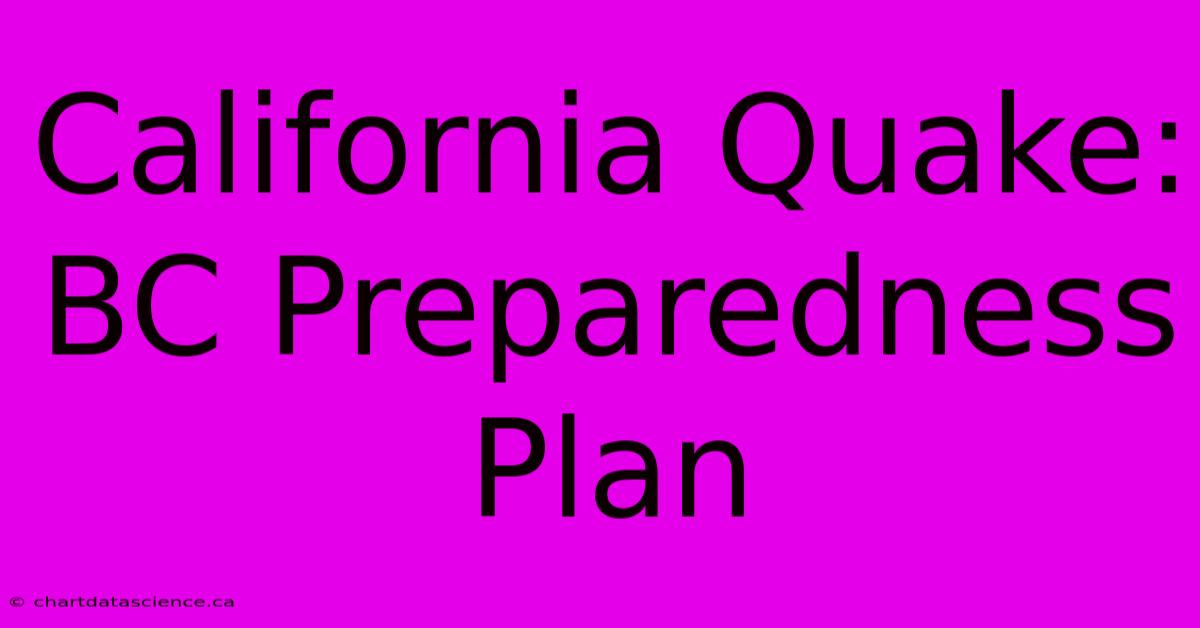 California Quake: BC Preparedness Plan

© chartdatascience.ca